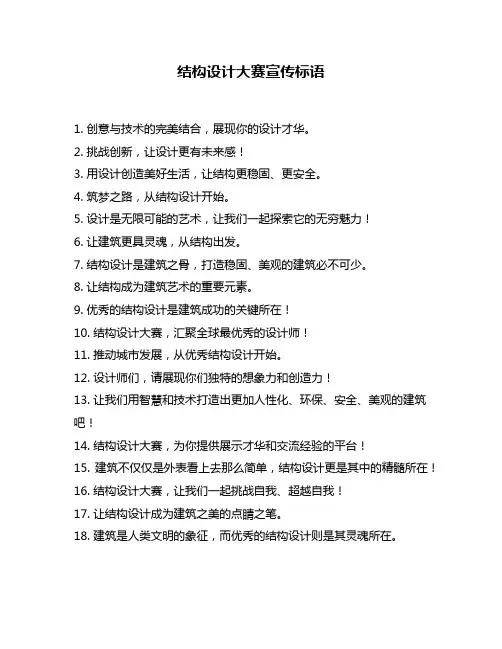 结构设计大赛宣传标语

1. 创意与技术的完美结合，展现你的设计才华。

2. 挑战创新，让设计更有未来感！

3. 用设计创造美好生活，让结构更稳固、更安全。

4. 筑梦之路，从结构设计开始。

5. 设计是无限可能的艺术，让我们一起探索它的无穷魅力！

6. 让建筑更具灵魂，从结构出发。

7. 结构设计是建筑之骨，打造稳固、美观的建筑必不可少。

8. 让结构成为建筑艺术的重要元素。

9. 优秀的结构设计是建筑成功的关键所在！

10. 结构设计大赛，汇聚全球最优秀的设计师！

11. 推动城市发展，从优秀结构设计开始。

12. 设计师们，请展现你们独特的想象力和创造力！

13. 让我们用智慧和技术打造出更加人性化、环保、安全、美观的建筑吧！

14. 结构设计大赛，为你提供展示才华和交流经验的平台！

15. 建筑不仅仅是外表看上去那么简单，结构设计更是其中的精髓所在！

16. 结构设计大赛，让我们一起挑战自我、超越自我！

17. 让结构设计成为建筑之美的点睛之笔。

18. 建筑是人类文明的象征，而优秀的结构设计则是其灵魂所在。